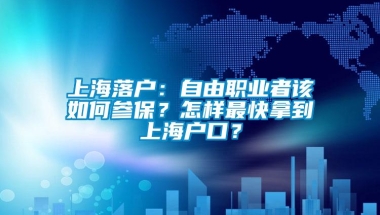 上海落户：自由职业者该如何参保？怎样最快拿到上海户口？